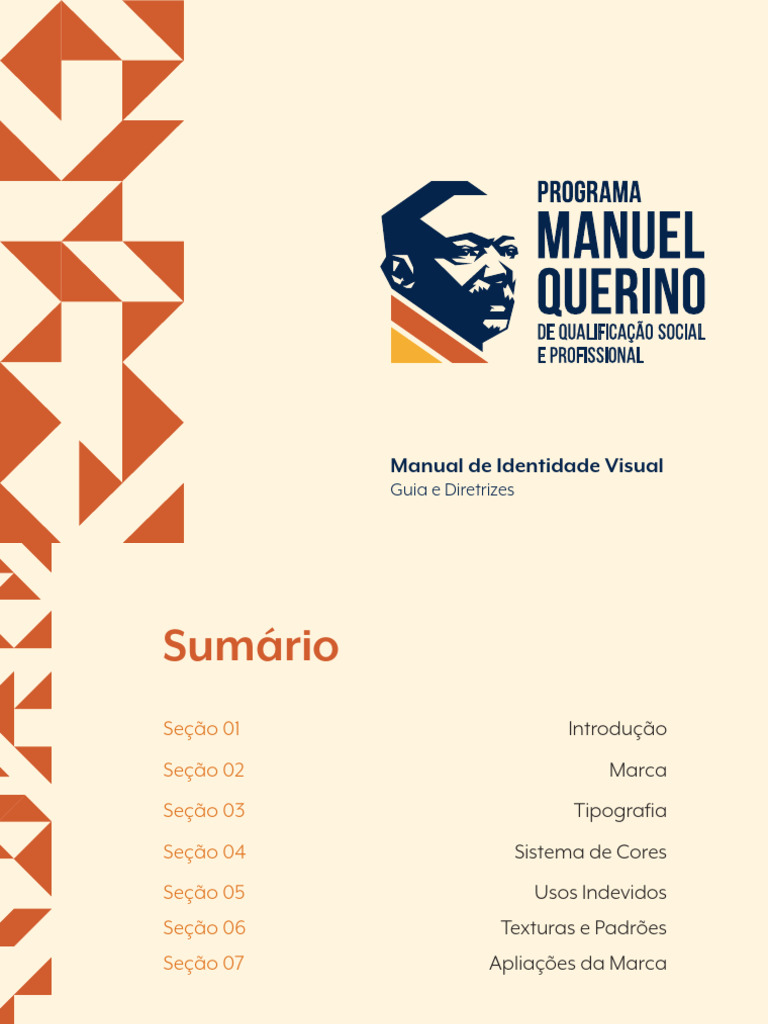 PROGRAMA
MANUEL
QUERINO
DE QUALIFICAÇÃO SOCIAL
E PROFISSIONAL

Manual de Identidade Visual
Guia e Diretrizes

Sumário

Seção 01 Introdução
Seção 02 Marca
Seção 03 Tipografia
Seção 04 Sistema de Cores
Seção 05 Usos Indevidos
Seção 06 Texturas e Padrões
Seção 07 Apliações da Marca